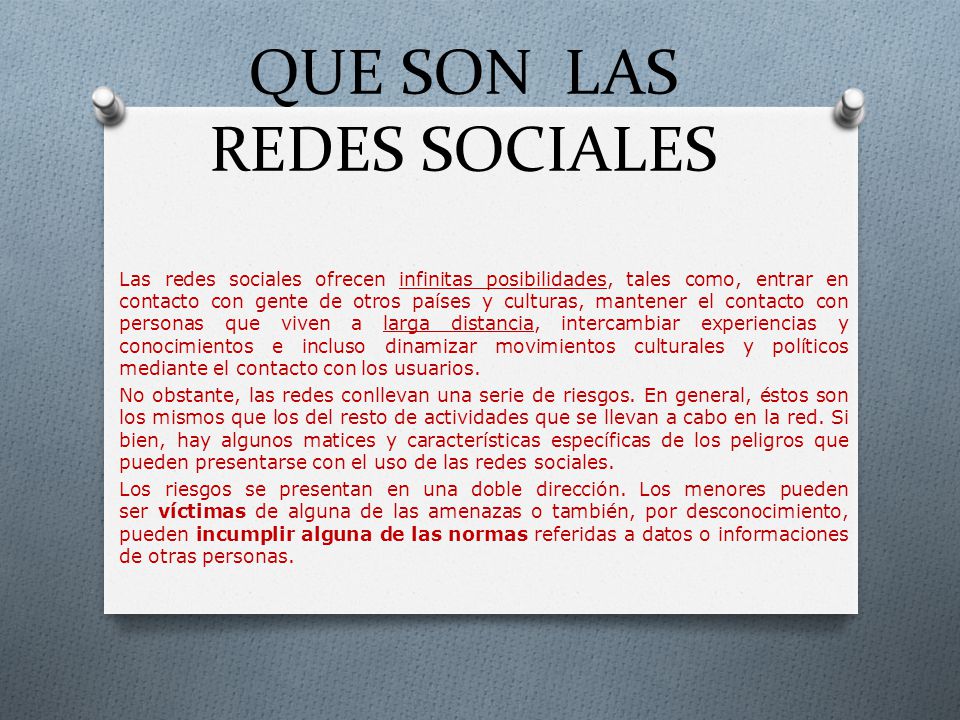 QUE SON LAS REDES SOCIALES

Las redes sociales ofrecen infinitas posibilidades, tales como, entrar en contacto con gente de otros países y culturas, mantener el contacto con personas que viven a larga distancia, intercambiar experiencias y conocimientos e incluso dinamizar movimientos culturales y políticos mediante el contacto con los usuarios.

No obstante, las redes conllevan una serie de riesgos. En general, éstos son los mismos que los del resto de actividades que se llevan a cabo en la red. Si bien, hay algunos matices y características específicas de los peligros que pueden presentarse con el uso de las redes sociales.

Los riesgos se presentan en una doble dirección. Los menores pueden ser víctimas de alguna de las amenazas o también, por desconocimiento, pueden incumplir alguna de las normas referidas a datos o informaciones de otras personas.